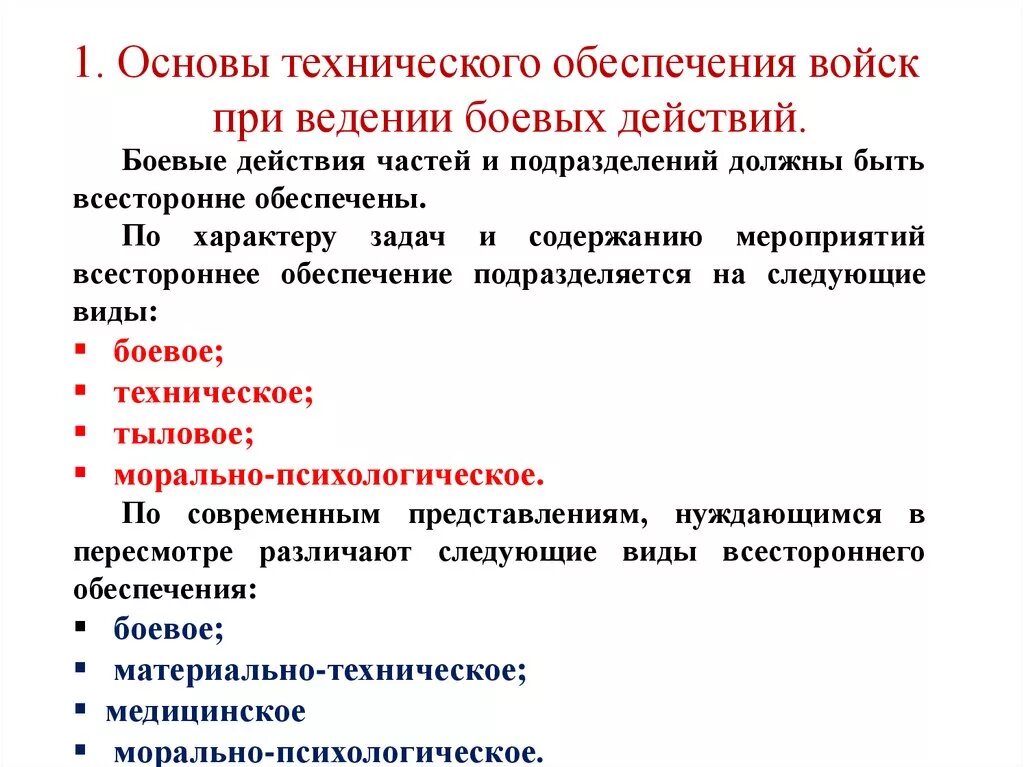 1. Основы технического обеспечения войск при ведении боевых действий.

Боевые действия частей и подразделений должны быть всесторонне обеспечены.

По характеру задач и содержанию мероприятий всестороннее обеспечение подразделяется на следующие виды:

▪ боевое;
▪ техническое;
▪ тыловое;
▪ морально-психологическое.

По современным представлениям, нуждающимся в пересмотре различают следующие виды всестороннего обеспечения:

▪ боевое;
▪ материально-техническое;
▪ медицинское
▪ морально-психологическое.